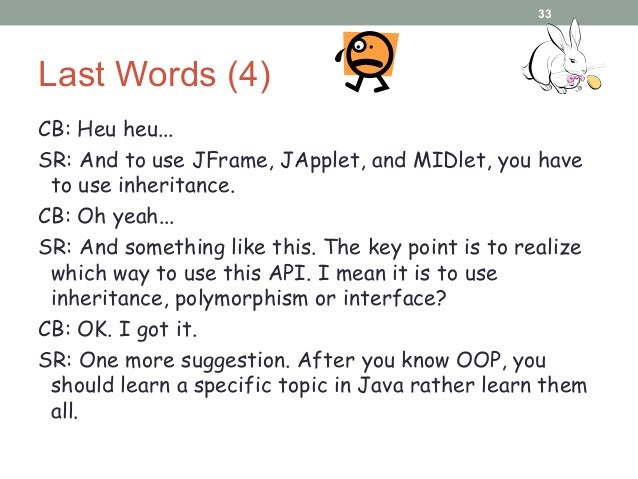 33

Last Words (4)

CB: Heu heu...

SR: And to use JFrame, JApplet, and MIDlet, you have to use inheritance.

CB: Oh yeah...

SR: And something like this. The key point is to realize which way to use this API. I mean it is to use inheritance, polymorphism or interface?

CB: OK. I got it.

SR: One more suggestion. After you know OOP, you should learn a specific topic in Java rather learn them all.